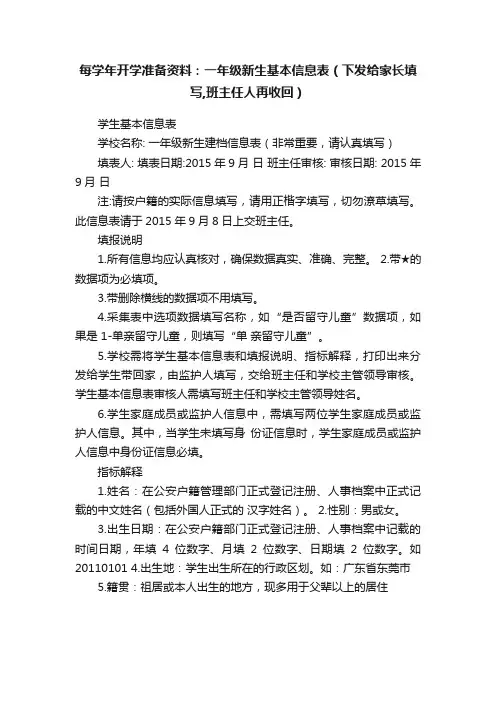 每学年开学准备资料：一年级新生基本信息表（下发给家长填写,班主任人再收回）

学生基本信息表

学校名称: 一年级新生建档信息表（非常重要，请认真填写）

填表人: 填表日期:2015 年 9 月 日 班主任审核: 审核日期: 2015 年 9 月 日

注:请按户籍的实际信息填写，请用正楷字填写，切勿潦草填写。此信息表请于 2015 年 9 月 8 日上交班主任。

填报说明

1.所有信息均应认真核对，确保数据真实、准确、完整。 2.带★的数据项为必填项。

3.带删除横线的数据项不用填写。

4.采集表中选项数据填写名称，如“是否留守儿童”数据项，如果是 1-单亲留守儿童，则填写“单 亲留守儿童”。

5.学校需将学生基本信息表和填报说明、指标解释，打印出来分发给学生带回家，由监护人填写，交给班主任和学校主管领导审核。学生基本信息表审核人需填写班主任和学校主管领导姓名。

6.学生家庭成员或监护人信息中，需填写两位学生家庭成员或监护人信息。其中，当学生未填写身 份证信息时，学生家庭成员或监护人信息中身份证信息必填。

指标解释

1.姓名：在公安户籍管理部门正式登记注册、人事档案中正式记载的中文姓名（包括外国人正式的 汉字姓名）。 2.性别：男或女。

3.出生日期：在公安户籍部门正式登记注册、人事档案中记载的时间日期，年填 4 位数字、月填 2 位数字、日期填 2 位数字。如 20110101 4.出生地：学生出生所在的行政区划。如：广东省东莞市

5.籍贯：祖居或本人出生的地方，现多用于父辈以上的居住